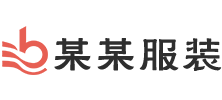 某某服装